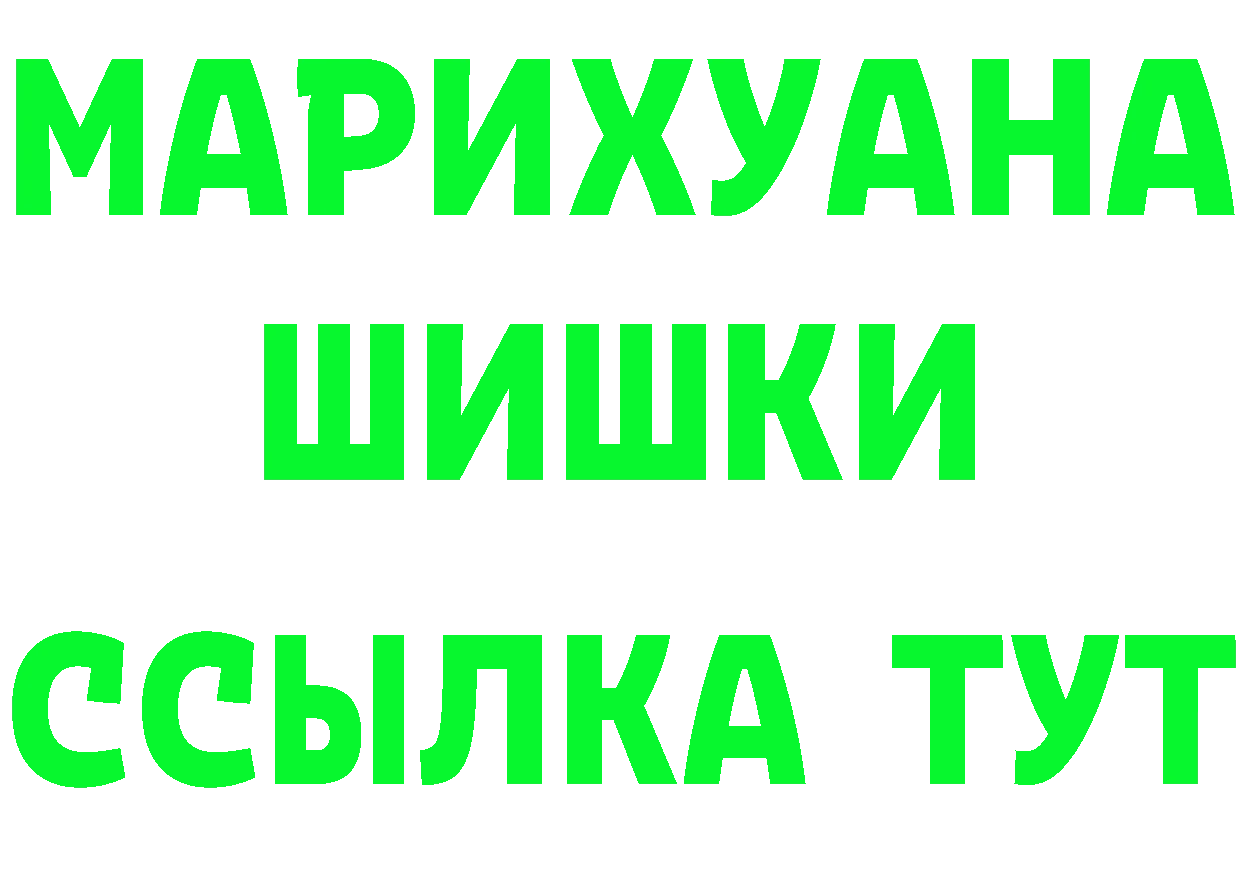 МАРИХУАНА
ШИШКИ
ССЫЛКА ТУТ